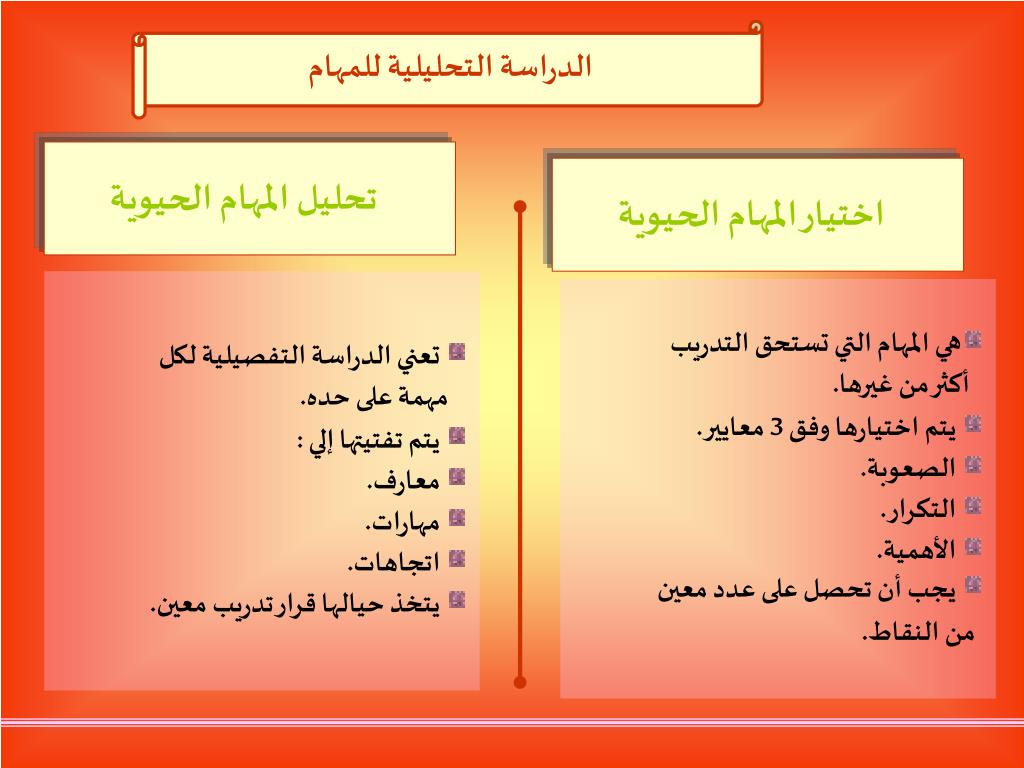 الدراسة التحليلية للمهام

اختيار المهام الحيوية

هي المهام التي تستحق التدريب أكثر من غيرها.
يتم اختيارها وفق 3 معايير.
الصعوبة.
التكرار.
الأهمية.
يجب أن تحصل على عدد معين من النقاط.

تحليل المهام الحيوية

تعني الدراسة التفصيلية لكل مهمة على حده.
يتم تفتيتها إلي :
معارف.
مهارات.
اتجاهات.
يتخذ حيالها قرار تدريب معين.